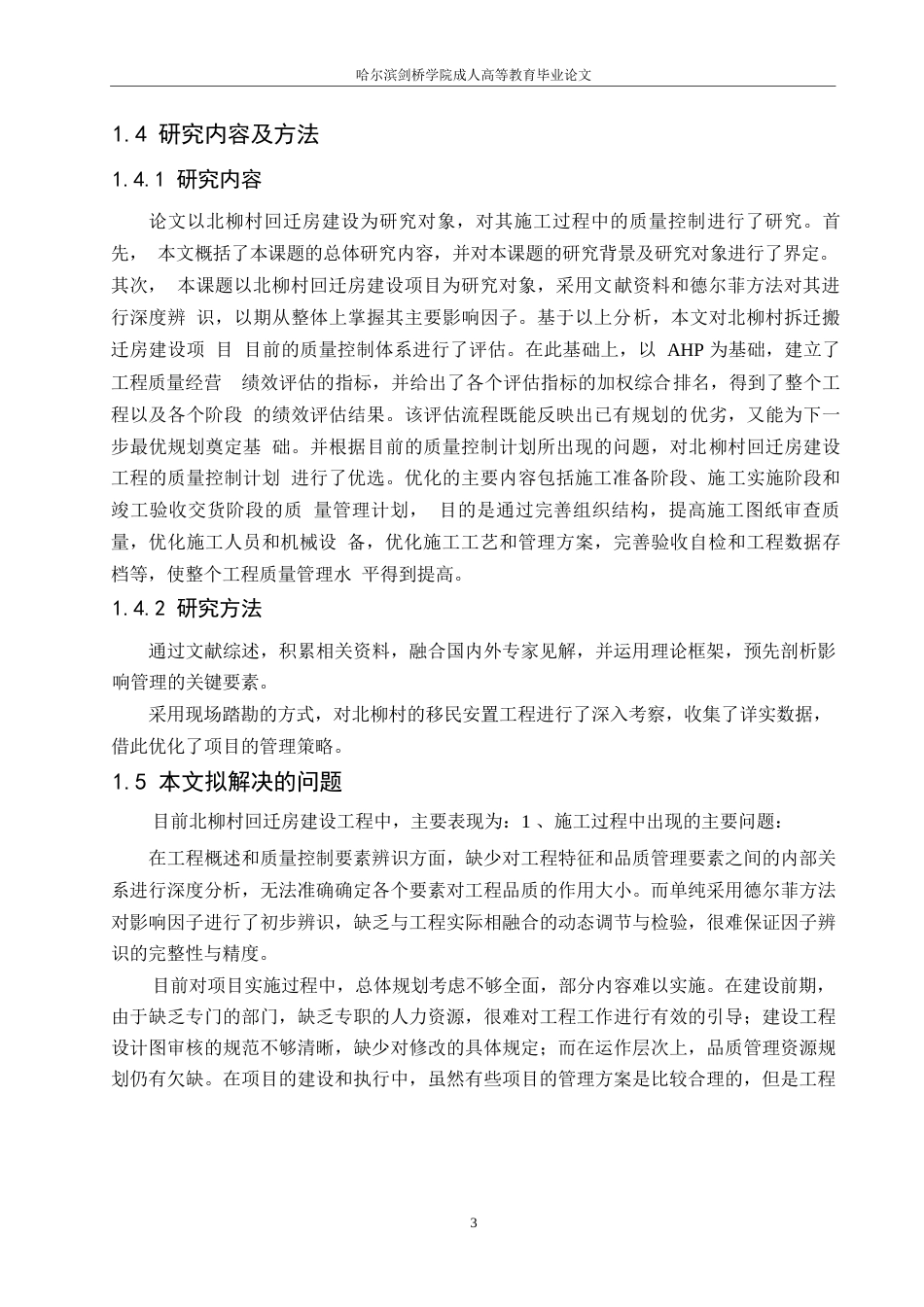 哈尔滨剑桥学院成人高等教育毕业论文

1.4 研究内容及方法

1.4.1 研究内容

论文以北柳村回迁房建设为研究对象，对其施工过程中的质量控制进行了研究。首先， 本文概括了本课题的总体研究内容，并对本课题的研究背景及研究对象进行了界定。其次， 本课题以北柳村回迁房建设项目为研究对象，采用文献资料和德尔菲方法对其进行深度辨 识，以期从整体上掌握其主要影响因子。基于以上分析，本文对北柳村拆迁搬迁房建设项 目 目前的质量控制体系进行了评估。在此基础上，以 AHP 为基础，建立了工程质量经营 绩效评估的指标，并给出了各个评估指标的加权综合排名，得到了整个工程以及各个阶段 的绩效评估结果。该评估流程既能反映出已有规划的优劣，又能为下一步最优规划奠定基 础。并根据目前的质量控制计划所出现的问题，对北柳村回迁房建设工程的质量控制计划 进行了优选。优化的主要内容包括施工准备阶段、施工实施阶段和竣工验收交货阶段的质 量管理计划， 目的是通过完善组织结构，提高施工图纸审查质量，优化施工人员和机械设 备，优化施工工艺和管理方案，完善验收自检和工程数据存档等，使整个工程质量管理水 平得到提高。

1.4.2 研究方法

通过文献综述，积累相关资料，融合国内外专家见解，并运用理论框架，预先剖析影响管理的关键要素。

采用现场踏勘的方式，对北柳村的移民安置工程进行了深入考察，收集了详实数据，借此优化了项目的管理策略。

1.5 本文拟解决的问题

目前北柳村回迁房建设工程中，主要表现为：1 、施工过程中出现的主要问题：

在工程概述和质量控制要素辨识方面，缺少对工程特征和品质管理要素之间的内部关系进行深度分析，无法准确确定各个要素对工程品质的作用大小。而单纯采用德尔菲方法对影响因子进行了初步辨识，缺乏与工程实际相融合的动态调节与检验，很难保证因子辨识的完整性与精度。

目前对项目实施过程中，总体规划考虑不够全面，部分内容难以实施。在建设前期，由于缺乏专门的部门，缺乏专职的人力资源，很难对工程工作进行有效的引导；建设工程设计图审核的规范不够清晰，缺少对修改的具体规定；而在运作层次上，品质管理资源规划仍有欠缺。在项目的建设和执行中，虽然有些项目的管理方案是比较合理的，但是工程

3